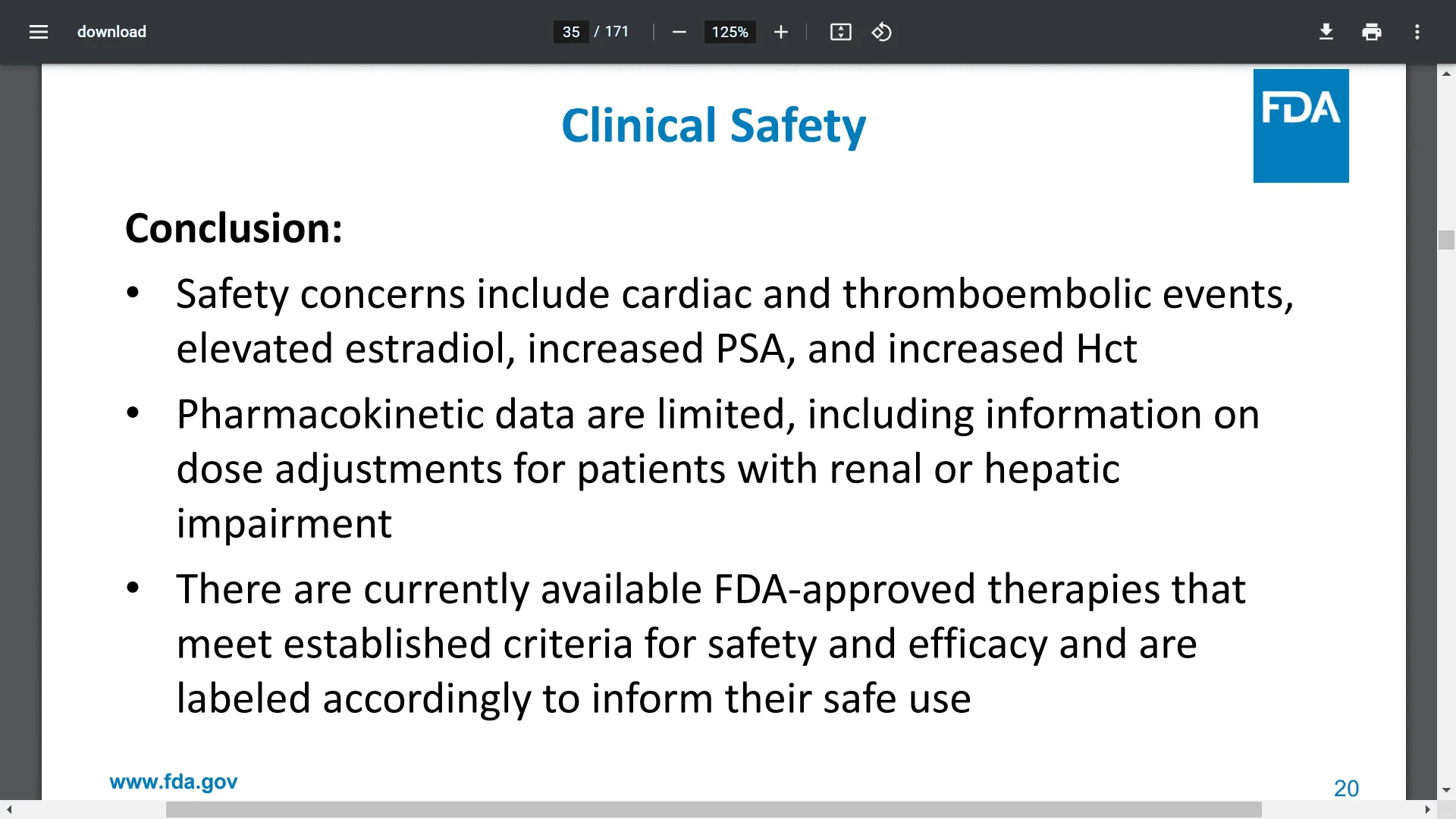 download

35 / 171

125%

Clinical Safety

FDA

Conclusion:

• Safety concerns include cardiac and thromboembolic events, elevated estradiol, increased PSA, and increased Hct

• Pharmacokinetic data are limited, including information on dose adjustments for patients with renal or hepatic impairment

• There are currently available FDA-approved therapies that meet established criteria for safety and efficacy and are labeled accordingly to inform their safe use

www.fda.gov

20